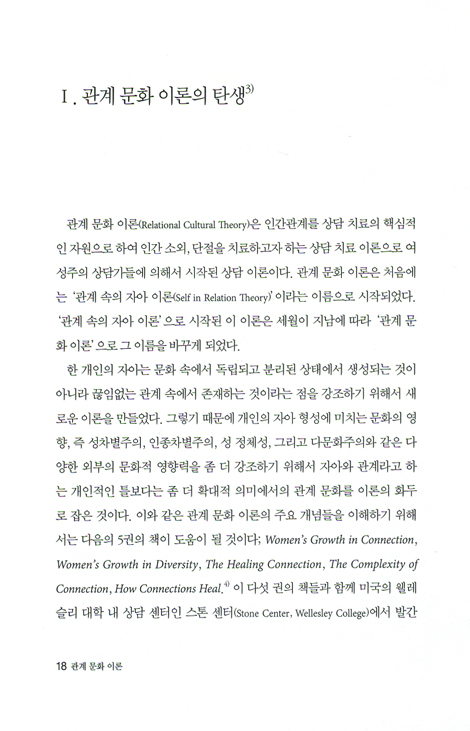 I. 관계 문화 이론의 탄생$^{3)}$

관계 문화 이론(Relational Cultural Theory)은 인간관계를 상담 치료의 핵심적인 자원으로 하여 인간 소외, 단절을 치료하고자 하는 상담 치료 이론으로 여성주의 상담가들에 의해서 시작된 상담 이론이다. 관계 문화 이론은 처음에는 '관계 속의 자아 이론(Self in Relation Theory)'이라는 이름으로 시작되었다. '관계 속의 자아 이론'으로 시작된 이 이론은 세월이 지남에 따라 '관계 문화 이론'으로 그 이름을 바꾸게 되었다.

한 개인의 자아는 문화 속에서 독립되고 분리된 상태에서 생성되는 것이 아니라 끊임없는 관계 속에서 존재하는 것이라는 점을 강조하기 위해서 새로운 이론을 만들었다. 그렇기 때문에 개인의 자아 형성에 미치는 문화의 영향, 즉 성차별주의, 인종차별주의, 성 정체성, 그리고 다문화주의와 같은 다양한 외부의 문화적 영향력을 좀 더 강조하기 위해서 자아와 관계라고 하는 개인적인 틀보다는 좀 더 확대적 의미에서의 관계 문화를 이론의 화두로 잡은 것이다. 이와 같은 관계 문화 이론의 주요 개념들을 이해하기 위해서는 다음의 5권의 책이 도움이 될 것이다; Women's Growth in Connection, Women's Growth in Diversity, The Healing Connection, The Complexity of Connection, How Connections Heal.$^{4)}$ 이 다섯 권의 책들과 함께 미국의 웰레슬리 대학 내 상담 센터인 스톤 센터(Stone Center, Wellesley College)에서 발간

18 관계 문화 이론